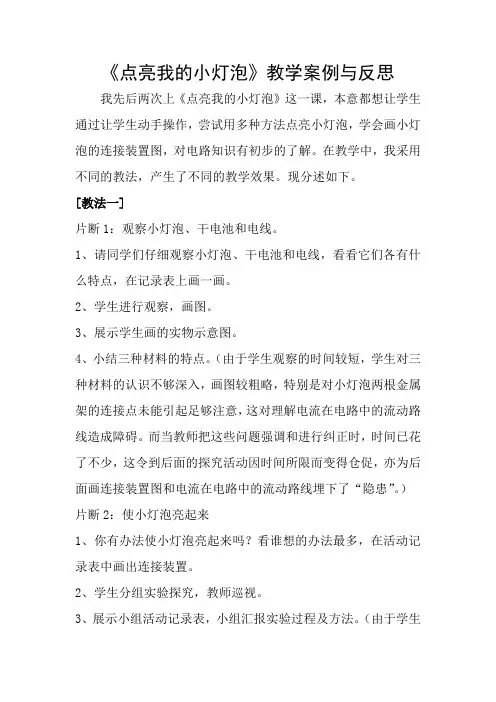 《点亮我的小灯泡》教学案例与反思

我先后两次上《点亮我的小灯泡》这一课，本意都想让学生通过让学生动手操作，尝试用多种方法点亮小灯泡，学会画小灯泡的连接装置图，对电路知识有初步的了解。在教学中，我采用不同的教法，产生了不同的教学效果。现分述如下。

[教法一]

片断 1：观察小灯泡、干电池和电线。

1、请同学们仔细观察小灯泡、干电池和电线，看看它们各有什么特点，在记录表上画一画。

2、学生进行观察，画图。

3、展示学生画的实物示意图。

4、小结三种材料的特点。（由于学生观察的时间较短，学生对三种材料的认识不够深入，画图较粗略，特别是对小灯泡两根金属架的连接点未能引起足够注意，这对理解电流在电路中的流动路线造成障碍。而当教师把这些问题强调和进行纠正时，时间已花了不少，这令到后面的探究活动因时间所限而变得仓促，亦为后面画连接装置图和电流在电路中的流动路线埋下了“隐患”。）

片断 2：使小灯泡亮起来

1、你有办法使小灯泡亮起来吗？看谁想的办法最多，在活动记录表中画出连接装置。

2、学生分组实验探究，教师巡视。

3、展示小组活动记录表，小组汇报实验过程及方法。（由于学生